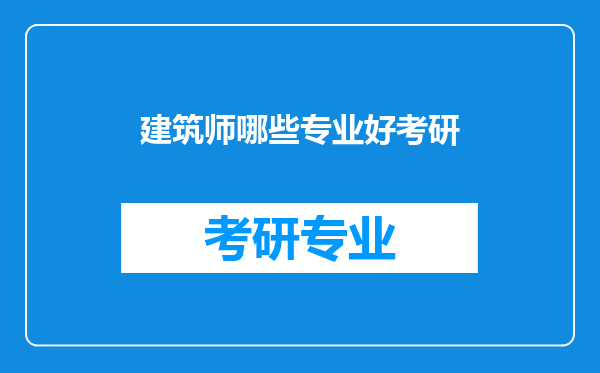 建筑师哪些专业好考研

考研专业